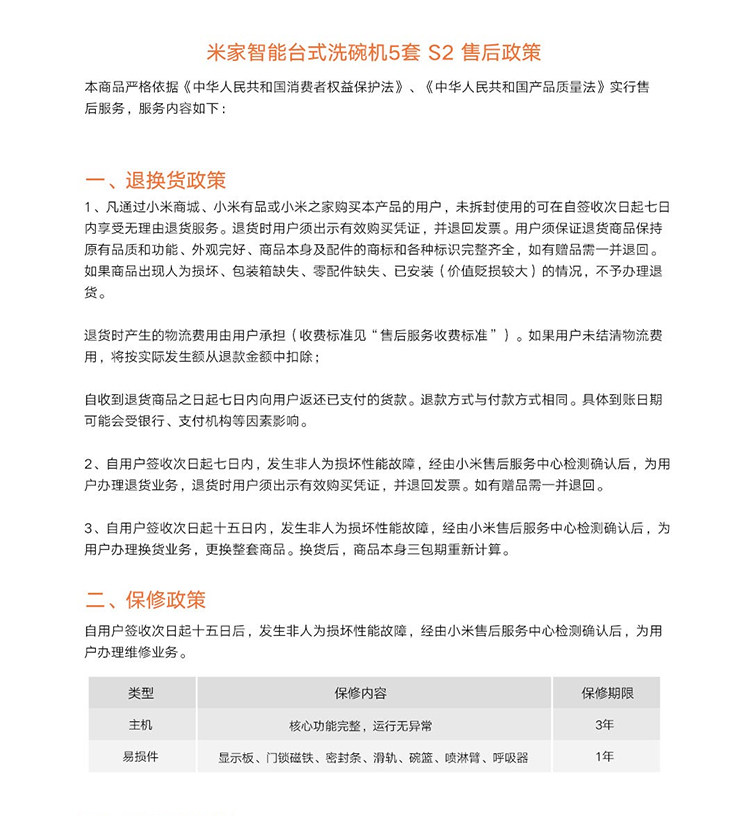 米家智能台式洗碗机5套 S2 售后政策

本商品严格依据《中华人民共和国消费者权益保护法》、《中华人民共和国产品质量法》实行售后服务，服务内容如下：

一、退换货政策

1、凡通过小米商城、小米有品或小米之家购买本产品的用户，未拆封使用的可在自签收次日起七日内享受无理由退货服务。退货时用户须出示有效购买凭证，并退回发票。用户须保证退货商品保持原有品质和功能、外观完好、商品本身及配件的商标和各种标识完整齐全，如有赠品需一并退回。如果商品出现人为损坏、包装箱缺失、零配件缺失、已安装（价值贬损较大）的情况，不予办理退货。

退货时产生的物流费用由用户承担（收费标准见“售后服务收费标准”）。如果用户未结清物流费用，将按实际发生额从退款金额中扣除；

自收到退货商品之日起七日内向用户返还已支付的货款。退款方式与付款方式相同。具体到账日期可能会受银行、支付机构等因素影响。

2、自用户签收次日起七日内，发生非人为损坏性能故障，经由小米售后服务中心检测确认后，为用户办理退货业务，退货时用户须出示有效购买凭证，并退回发票。如有赠品需一并退回。

3、自用户签收次日起十五日内，发生非人为损坏性能故障，经由小米售后服务中心检测确认后，为用户办理换货业务，更换整套商品。换货后，商品本身三包期重新计算。

二、保修政策

自用户签收次日起十五日后，发生非人为损坏性能故障，经由小米售后服务中心检测确认后，为用户办理维修业务。

| 类型 | 保修内容 | 保修期限 |
|---|---|---|
| 主机 | 核心功能完整，运行无异常 | 3年 |
| 易损件 | 显示板、门锁磁铁、密封条、滑轨、碗篮、喷淋臂、呼吸器 | 1年 |